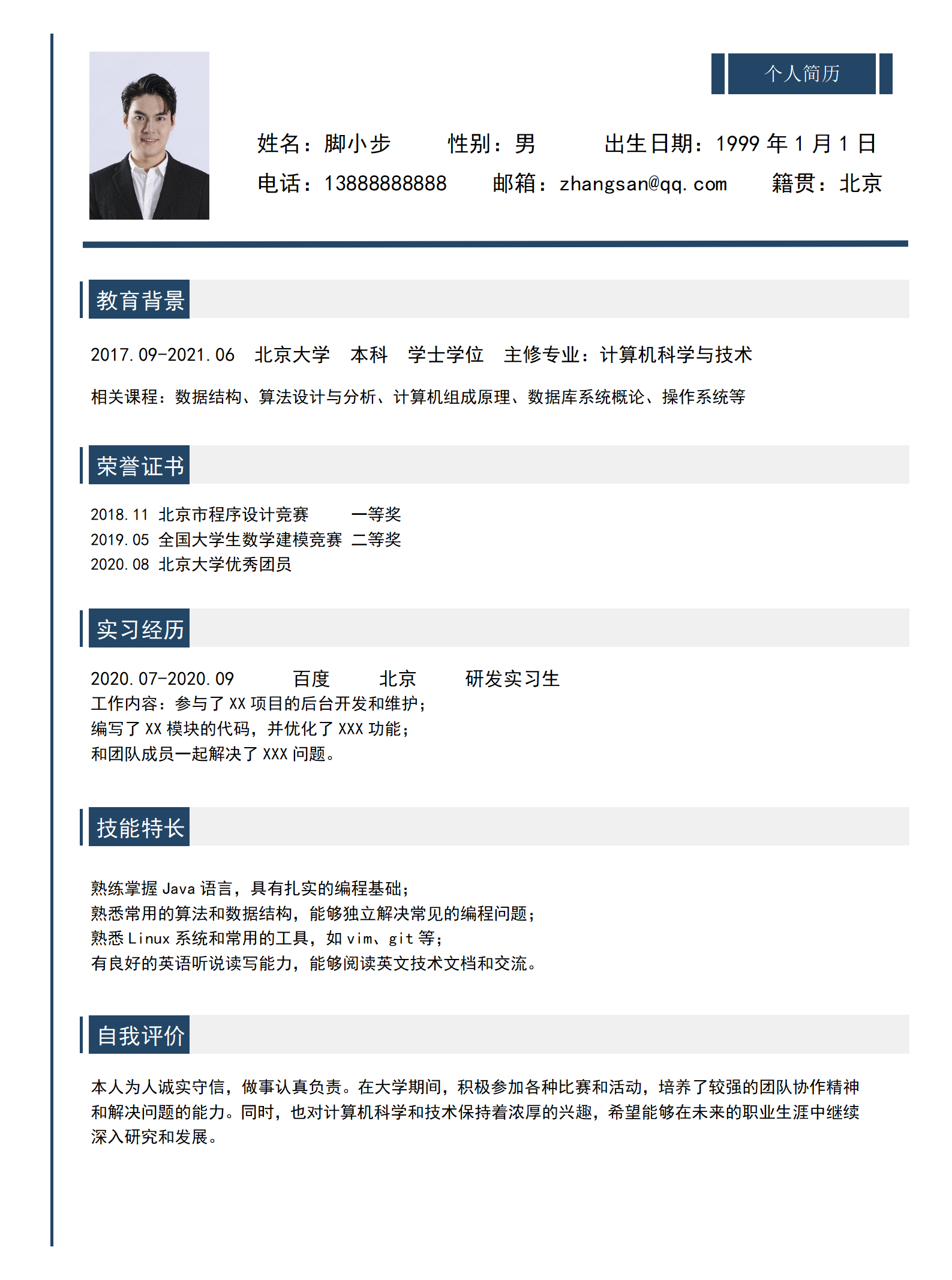 个人简历

姓名：脚小步　性别：男　出生日期：1999 年 1 月 1 日

电话：13888888888　邮箱：zhangsan@qq.com　籍贯：北京

教育背景

2017.09-2021.06　北京大学　本科　学士学位　主修专业：计算机科学与技术

相关课程：数据结构、算法设计与分析、计算机组成原理、数据库系统概论、操作系统等

荣誉证书

2018.11 北京市程序设计竞赛　一等奖
2019.05 全国大学生数学建模竞赛 二等奖
2020.08 北京大学优秀团员

实习经历

2020.07-2020.09　百度　北京　研发实习生
工作内容：参与了 XX 项目的后台开发和维护；
编写了 XX 模块的代码，并优化了 XXX 功能；
和团队成员一起解决了 XXX 问题。

技能特长

熟练掌握 Java 语言，具有扎实的编程基础；
熟悉常用的算法和数据结构，能够独立解决常见的编程问题；
熟悉 Linux 系统和常用的工具，如 vim、git 等；
有良好的英语听说读写能力，能够阅读英文技术文档和交流。

自我评价

本人为人诚实守信，做事认真负责。在大学期间，积极参加各种比赛和活动，培养了较强的团队协作精神和解决问题的能力。同时，也对计算机科学和技术保持着浓厚的兴趣，希望能够在未来的职业生涯中继续深入研究和发展。